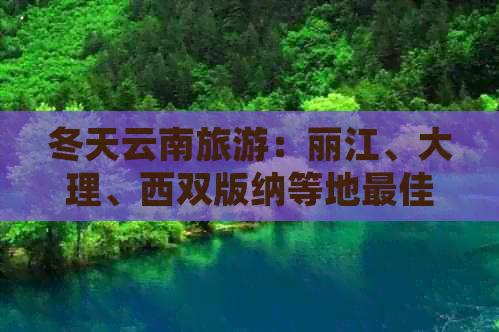 冬天云南旅游：丽江、大理、西双版纳等地最佳